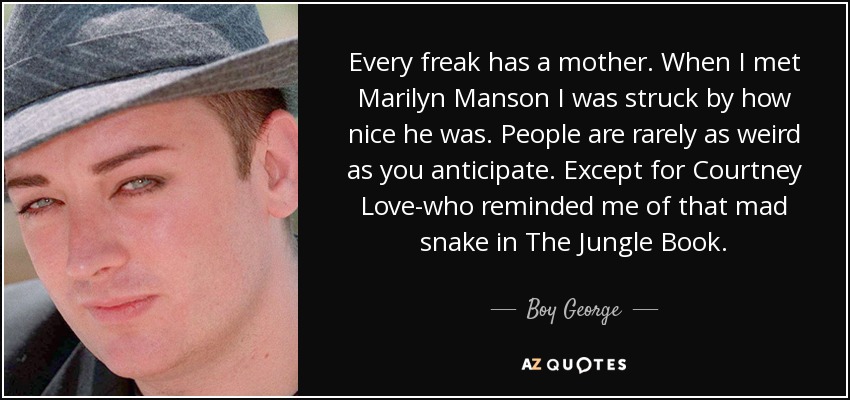 Every freak has a mother. When I met Marilyn Manson I was struck by how nice he was. People are rarely as weird as you anticipate. Except for Courtney Love-who reminded me of that mad snake in The Jungle Book.

— Boy George —

AZ QUOTES